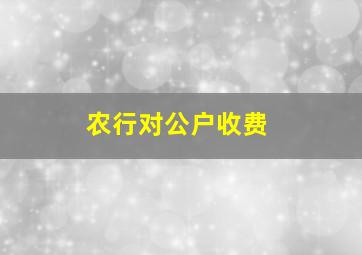 农行对公户收费